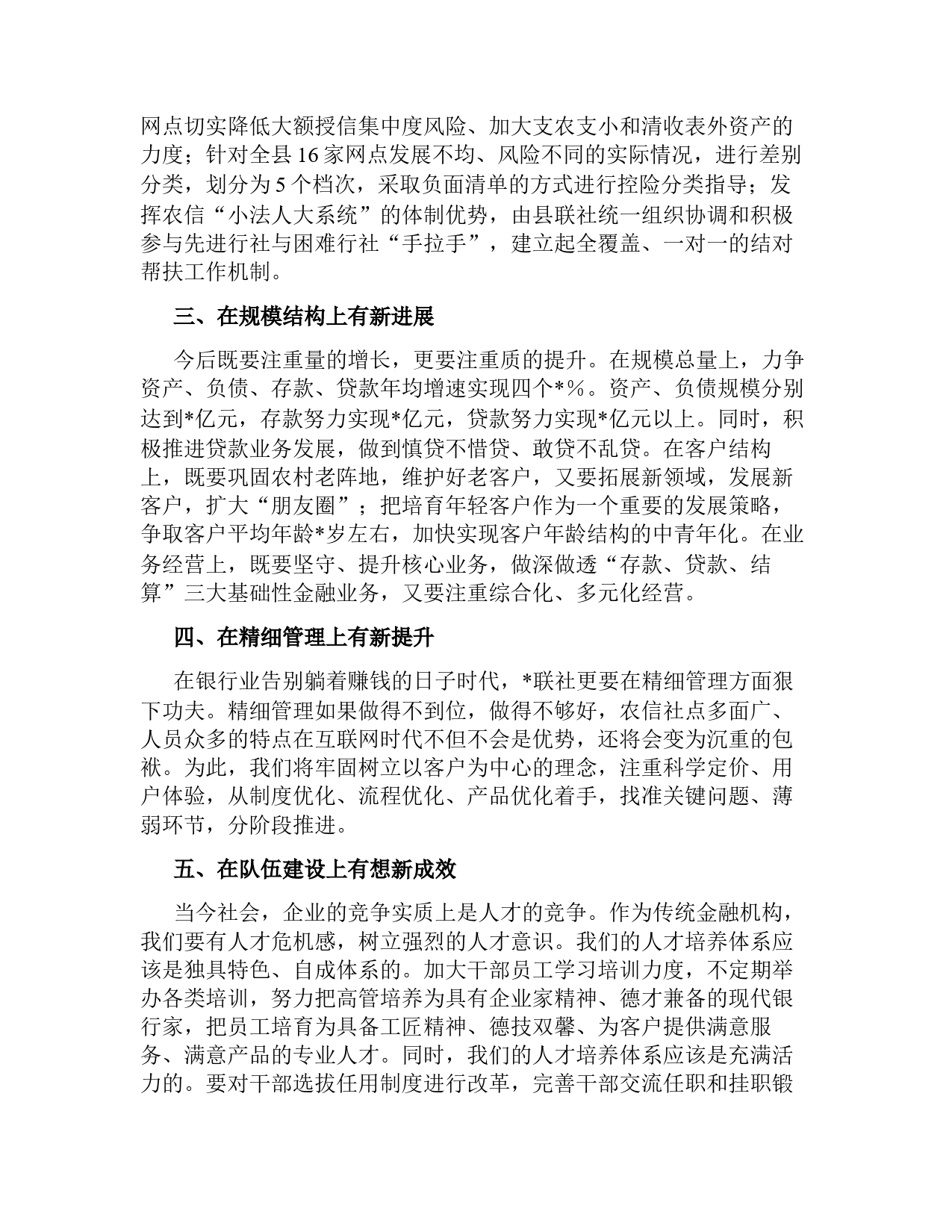 网点切实降低大额授信集中度风险、加大支农支小和清收表外资产的力度；针对全县 16 家网点发展不均、风险不同的实际情况，进行差别分类，划分为 5 个档次，采取负面清单的方式进行控险分类指导；发挥农信“小法人大系统”的体制优势，由县联社统一组织协调和积极参与先进行社与困难行社“手拉手”，建立起全覆盖、一对一的结对帮扶工作机制。

三、在规模结构上有新进展

今后既要注重量的增长，更要注重质的提升。在规模总量上，力争资产、负债、存款、贷款年均增速实现四个*%。资产、负债规模分别达到*亿元，存款努力实现*亿元，贷款努力实现*亿元以上。同时，积极推进贷款业务发展，做到慎贷不惜贷、敢贷不乱贷。在客户结构上，既要巩固农村老阵地，维护好老客户，又要拓展新领域，发展新客户，扩大“朋友圈”；把培育年轻客户作为一个重要的发展策略，争取客户平均年龄*岁左右，加快实现客户年龄结构的中青年化。在业务经营上，既要坚守、提升核心业务，做深做透“存款、贷款、结算”三大基础性金融业务，又要注重综合化、多元化经营。

四、在精细管理上有新提升

在银行业告别躺着赚钱的日子时代，*联社更要在精细管理方面狠下功夫。精细管理如果做得不到位，做得不够好，农信社点多面广、人员众多的特点在互联网时代不但不会是优势，还将会变为沉重的包袱。为此，我们将牢固树立以客户为中心的理念，注重科学定价、用户体验，从制度优化、流程优化、产品优化着手，找准关键问题、薄弱环节，分阶段推进。

五、在队伍建设上有想新成效

当今社会，企业的竞争实质上是人才的竞争。作为传统金融机构，我们要有人才危机感，树立强烈的人才意识。我们的人才培养体系应该是独具特色、自成体系的。加大干部员工学习培训力度，不定期举办各类培训，努力把高管培养为具有企业家精神、德才兼备的现代银行家，把员工培育为具备工匠精神、德技双馨、为客户提供满意服务、满意产品的专业人才。同时，我们的人才培养体系应该是充满活力的。要对干部选拔任用制度进行改革，完善干部交流任职和挂职锻